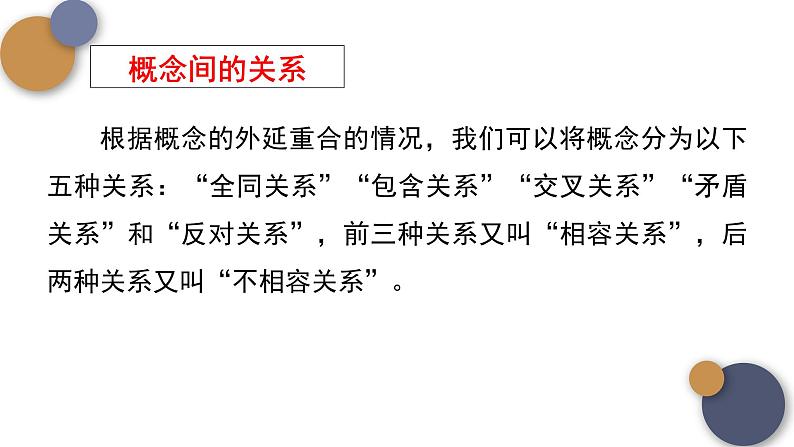 概念间的关系

根据概念的外延重合的情况，我们可以将概念分为以下五种关系：“全同关系”“包含关系”“交叉关系”“矛盾关系”和“反对关系”，前三种关系又叫“相容关系”，后两种关系又叫“不相容关系”。